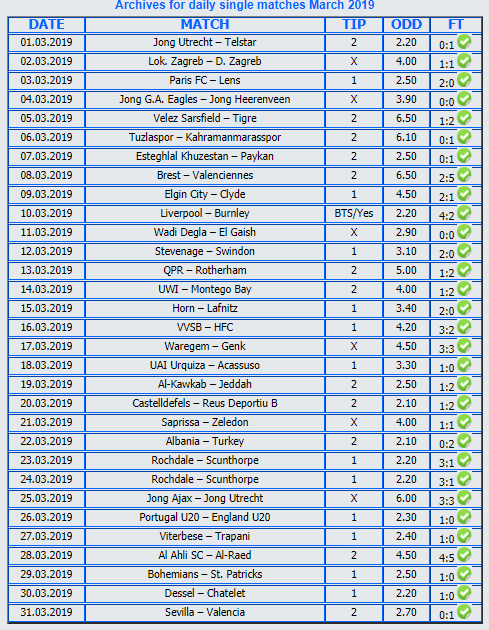 Archives for daily single matches March 2019

| DATE | MATCH | TIP | ODD | FT |
|---|---|---|---|---|
| 01.03.2019 | Jong Utrecht – Telstar | 2 | 2.20 | 0:1 |
| 02.03.2019 | Lok. Zagreb – D. Zagreb | X | 4.00 | 1:1 |
| 03.03.2019 | Paris FC – Lens | 1 | 2.50 | 2:0 |
| 04.03.2019 | Jong G.A. Eagles – Jong Heerenveen | X | 3.90 | 0:0 |
| 05.03.2019 | Velez Sarsfield – Tigre | 2 | 6.50 | 1:2 |
| 06.03.2019 | Tuzlaspor – Kahramanmarasspor | 2 | 6.10 | 0:1 |
| 07.03.2019 | Esteghlal Khuzestan – Paykan | 2 | 2.50 | 0:1 |
| 08.03.2019 | Brest – Valenciennes | 2 | 6.50 | 2:5 |
| 09.03.2019 | Elgin City – Clyde | 1 | 4.50 | 2:1 |
| 10.03.2019 | Liverpool – Burnley | BTS/Yes | 2.20 | 4:2 |
| 11.03.2019 | Wadi Degla – El Gaish | X | 2.90 | 0:0 |
| 12.03.2019 | Stevenage – Swindon | 1 | 3.10 | 2:0 |
| 13.03.2019 | QPR – Rotherham | 2 | 5.00 | 1:2 |
| 14.03.2019 | UWI – Montego Bay | 2 | 4.00 | 1:2 |
| 15.03.2019 | Horn – Lafnitz | 1 | 3.40 | 2:0 |
| 16.03.2019 | VVSB – HFC | 1 | 4.20 | 3:2 |
| 17.03.2019 | Waregem – Genk | X | 4.50 | 3:3 |
| 18.03.2019 | UAI Urquiza – Acassuso | 1 | 3.30 | 1:0 |
| 19.03.2019 | Al-Kawkab – Jeddah | 2 | 2.50 | 1:2 |
| 20.03.2019 | Castelldefels – Reus Deportiu B | 2 | 2.10 | 1:2 |
| 21.03.2019 | Saprissa – Zeledon | X | 4.00 | 1:1 |
| 22.03.2019 | Albania – Turkey | 2 | 2.10 | 0:2 |
| 23.03.2019 | Rochdale – Scunthorpe | 1 | 2.20 | 3:1 |
| 24.03.2019 | Rochdale – Scunthorpe | 1 | 2.20 | 3:1 |
| 25.03.2019 | Jong Ajax – Jong Utrecht | X | 6.00 | 3:3 |
| 26.03.2019 | Portugal U20 – England U20 | 1 | 2.30 | 1:0 |
| 27.03.2019 | Viterbese – Trapani | 1 | 2.40 | 1:0 |
| 28.03.2019 | Al Ahli SC – Al-Raed | 2 | 4.50 | 4:5 |
| 29.03.2019 | Bohemians – St. Patricks | 1 | 2.50 | 1:0 |
| 30.03.2019 | Dessel – Chatelet | 1 | 2.20 | 1:0 |
| 31.03.2019 | Sevilla – Valencia | 2 | 2.70 | 0:1 |